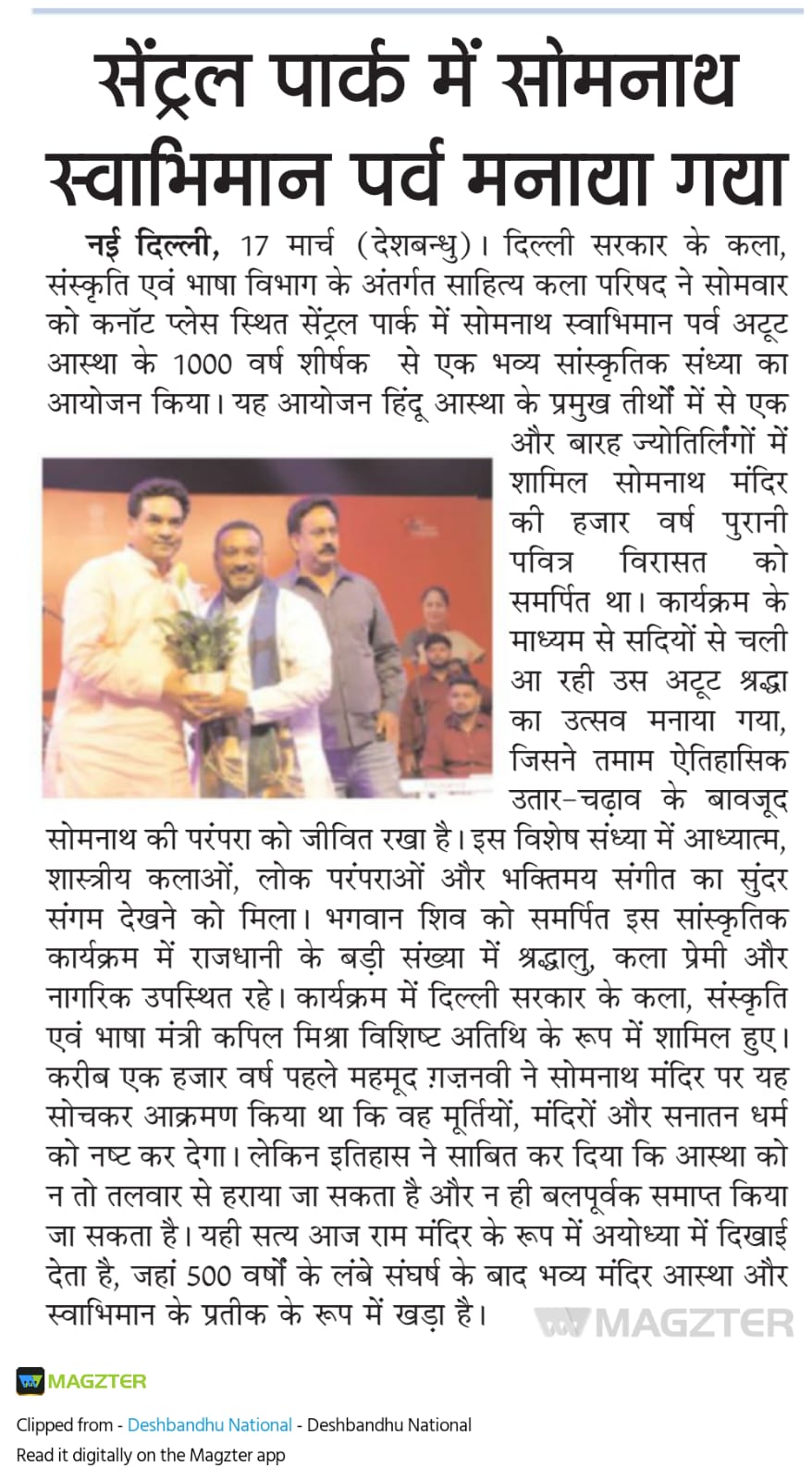 सेंट्रल पार्क में सोमनाथ स्वाभिमान पर्व मनाया गया

नई दिल्ली, 17 मार्च (देशबन्धु)। दिल्ली सरकार के कला, संस्कृति एवं भाषा विभाग के अंतर्गत साहित्य कला परिषद ने सोमवार को कनॉट प्लेस स्थित सेंट्रल पार्क में सोमनाथ स्वाभिमान पर्व अटूट आस्था के 1000 वर्ष शीर्षक से एक भव्य सांस्कृतिक संध्या का आयोजन किया। यह आयोजन हिंदू आस्था के प्रमुख तीर्थों में से एक और बारह ज्योतिर्लिंगों में शामिल सोमनाथ मंदिर की हजार वर्ष पुरानी पवित्र विरासत को समर्पित था। कार्यक्रम के माध्यम से सदियों से चली आ रही उस अटूट श्रद्धा का उत्सव मनाया गया, जिसने तमाम ऐतिहासिक उतार-चढ़ाव के बावजूद सोमनाथ की परंपरा को जीवित रखा है। इस विशेष संध्या में आध्यात्म, शास्त्रीय कलाओं, लोक परंपराओं और भक्तिमय संगीत का सुंदर संगम देखने को मिला। भगवान शिव को समर्पित इस सांस्कृतिक कार्यक्रम में राजधानी के बड़ी संख्या में श्रद्धालु, कला प्रेमी और नागरिक उपस्थित रहे। कार्यक्रम में दिल्ली सरकार के कला, संस्कृति एवं भाषा मंत्री कपिल मिश्रा विशिष्ट अतिथि के रूप में शामिल हुए। करीब एक हजार वर्ष पहले महमूद ग़ज़नवी ने सोमनाथ मंदिर पर यह सोचकर आक्रमण किया था कि वह मूर्तियों, मंदिरों और सनातन धर्म को नष्ट कर देगा। लेकिन इतिहास ने साबित कर दिया कि आस्था को न तो तलवार से हराया जा सकता है और न ही बलपूर्वक समाप्त किया जा सकता है। यही सत्य आज राम मंदिर के रूप में अयोध्या में दिखाई देता है, जहां 500 वर्षों के लंबे संघर्ष के बाद भव्य मंदिर आस्था और स्वाभिमान के प्रतीक के रूप में खड़ा है।

MAGZTER

MAGZTER

Clipped from - Deshbandhu National - Deshbandhu National
Read it digitally on the Magzter app